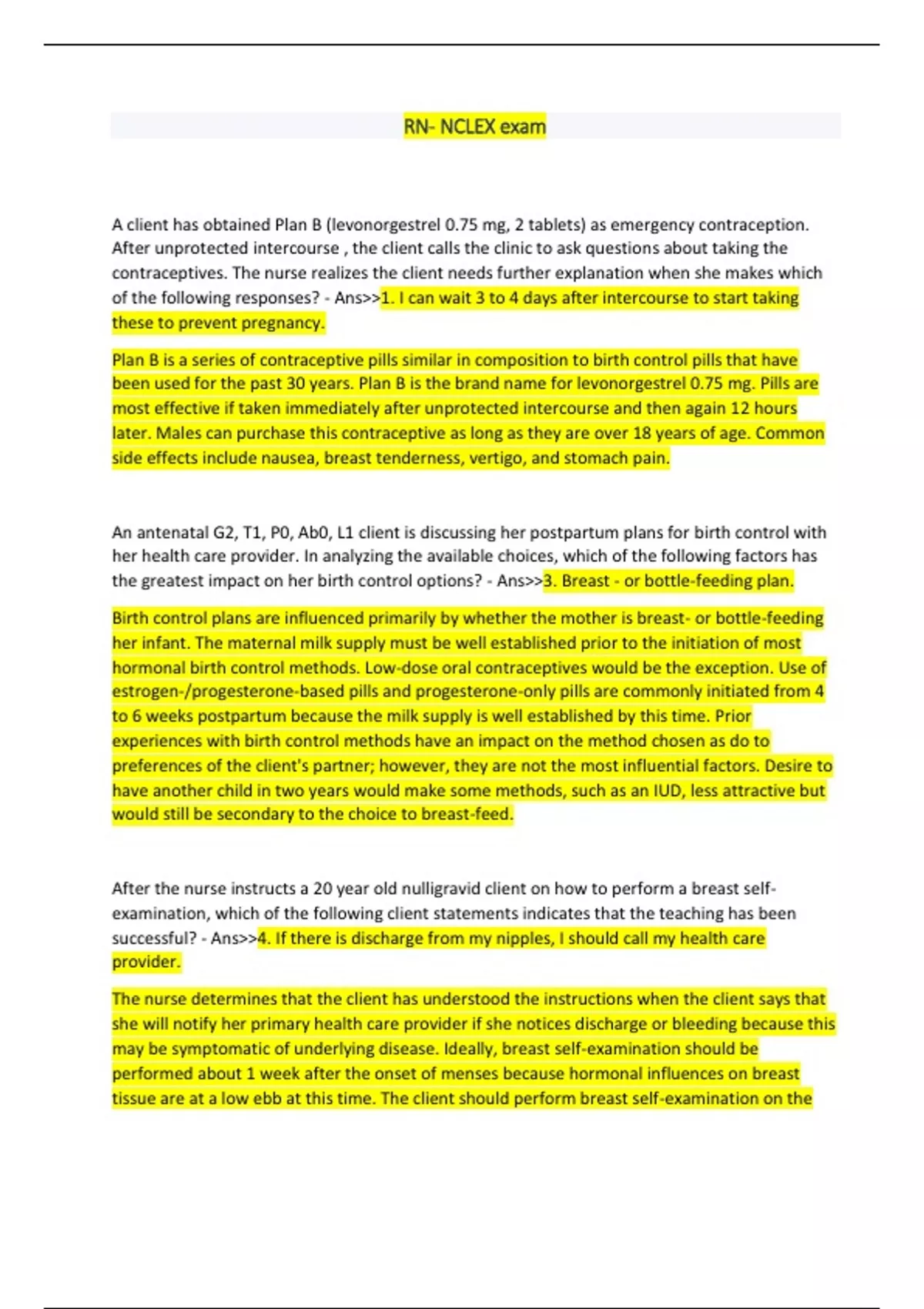 RN- NCLEX exam

A client has obtained Plan B (levonorgestrel 0.75 mg, 2 tablets) as emergency contraception. After unprotected intercourse , the client calls the clinic to ask questions about taking the contraceptives. The nurse realizes the client needs further explanation when she makes which of the following responses? - Ans>>1. I can wait 3 to 4 days after intercourse to start taking these to prevent pregnancy.

Plan B is a series of contraceptive pills similar in composition to birth control pills that have been used for the past 30 years. Plan B is the brand name for levonorgestrel 0.75 mg. Pills are most effective if taken immediately after unprotected intercourse and then again 12 hours later. Males can purchase this contraceptive as long as they are over 18 years of age. Common side effects include nausea, breast tenderness, vertigo, and stomach pain.

An antenatal G2, T1, P0, Ab0, L1 client is discussing her postpartum plans for birth control with her health care provider. In analyzing the available choices, which of the following factors has the greatest impact on her birth control options? - Ans>>3. Breast - or bottle-feeding plan.

Birth control plans are influenced primarily by whether the mother is breast- or bottle-feeding her infant. The maternal milk supply must be well established prior to the initiation of most hormonal birth control methods. Low-dose oral contraceptives would be the exception. Use of estrogen-/progesterone-based pills and progesterone-only pills are commonly initiated from 4 to 6 weeks postpartum because the milk supply is well established by this time. Prior experiences with birth control methods have an impact on the method chosen as do to preferences of the client's partner; however, they are not the most influential factors. Desire to have another child in two years would make some methods, such as an IUD, less attractive but would still be secondary to the choice to breast-feed.

After the nurse instructs a 20 year old nulligravid client on how to perform a breast self-examination, which of the following client statements indicates that the teaching has been successful? - Ans>>4. If there is discharge from my nipples, I should call my health care provider.

The nurse determines that the client has understood the instructions when the client says that she will notify her primary health care provider if she notices discharge or bleeding because this may be symptomatic of underlying disease. Ideally, breast self-examination should be performed about 1 week after the onset of menses because hormonal influences on breast tissue are at a low ebb at this time. The client should perform breast self-examination on the